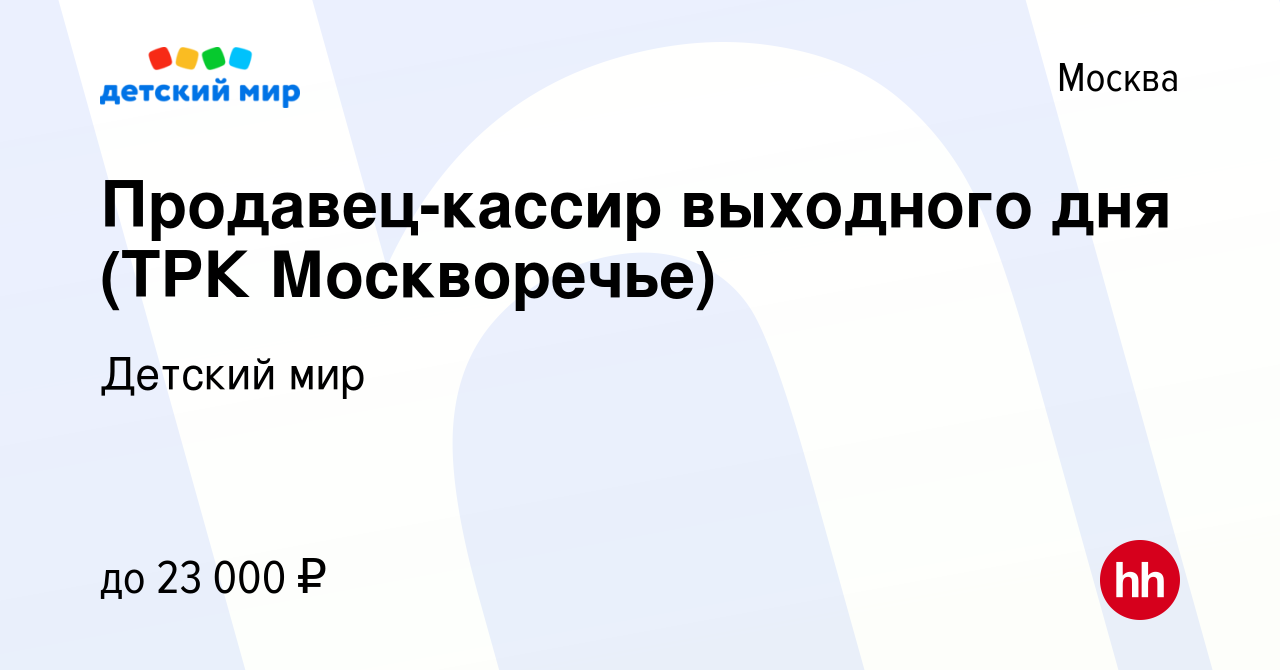 детский мир

Москва

Продавец-кассир выходного дня (ТРК Москворечье)

Детский мир

до 23 000 ₽

hh